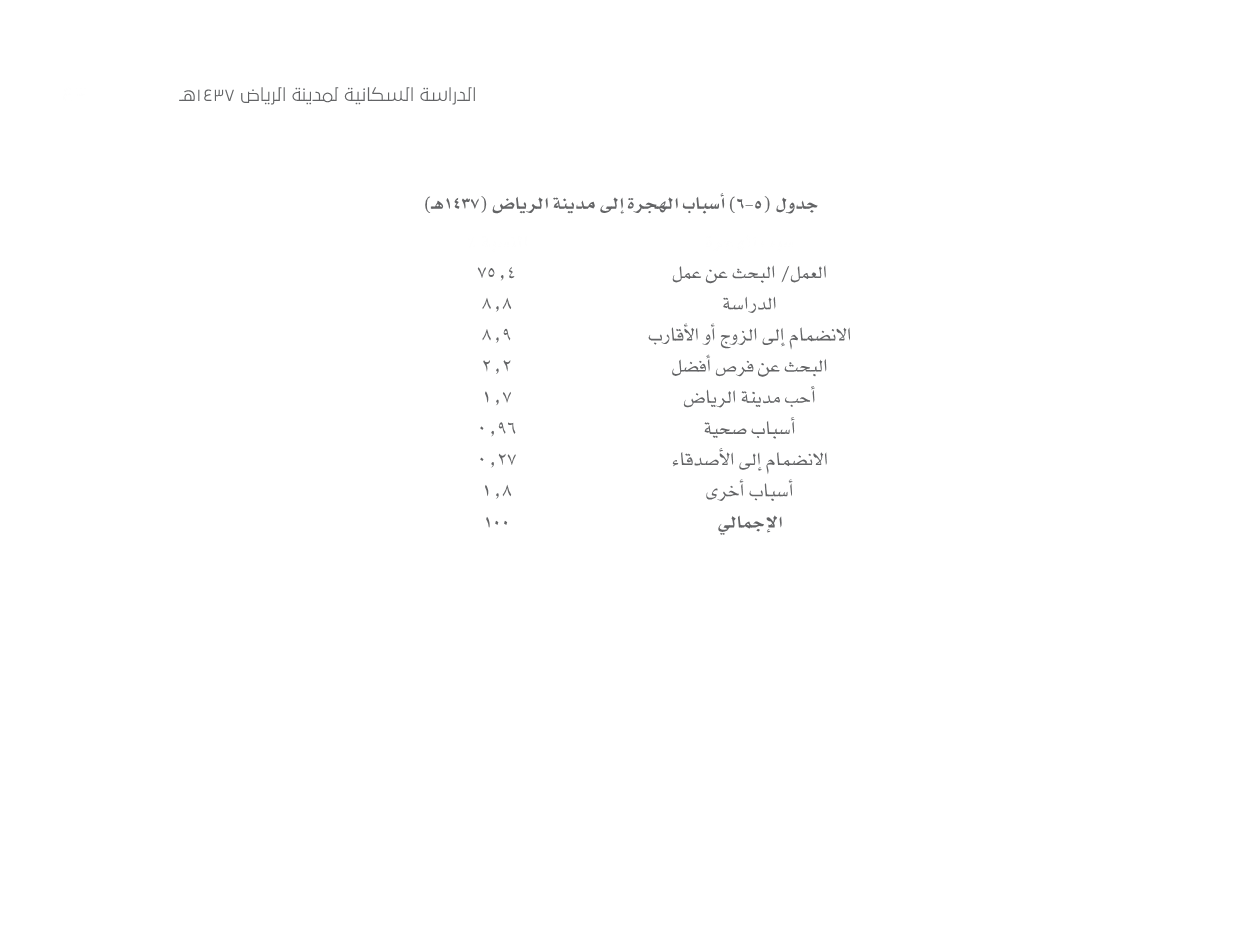 الدراسة السكانية لمدينة الرياض ١٤٣٧هـ

جدول (٥-٦) أسباب الهجرة إلى مدينة الرياض (١٤٣٧هـ)

| | |
|---|---|
| العمل/ البحث عن عمل | ٧٥,٤ |
| الدراسة | ٨,٨ |
| الانضمام إلى الزوج أو الأقارب | ٨,٩ |
| البحث عن فرص أفضل | ٢,٢ |
| أحب مدينة الرياض | ١,٧ |
| أسباب صحية | ٠,٩٦ |
| الانضمام إلى الأصدقاء | ٠,٢٧ |
| أسباب أخرى | ١,٨ |
| الإجمالي | ١٠٠ |